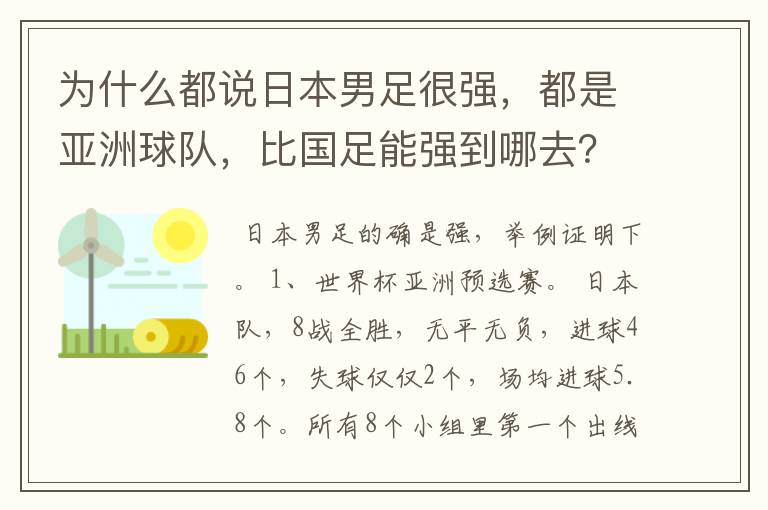 为什么都说日本男足很强，都是亚洲球队，比国足能强到哪去？

日本男足的确是强，举例证明下。1、世界杯亚洲预选赛。日本队，8战全胜，无平无负，进球46个，失球仅仅2个，场均进球5.8个。所有8个小组里第一个出线